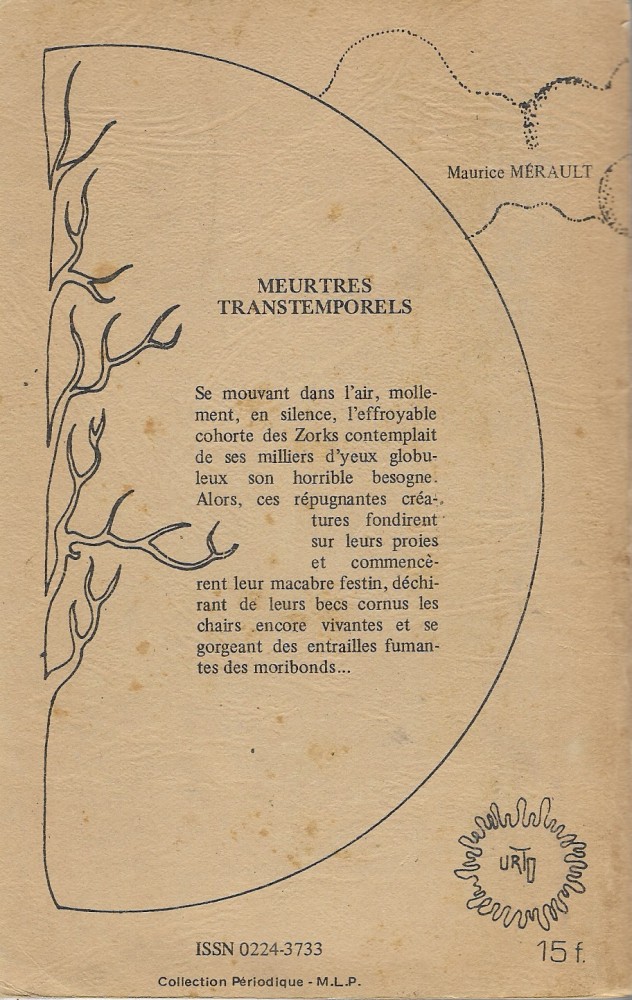 Maurice MÉRAULT

MEURTRES TRANSTEMPORELS

Se mouvant dans l'air, mollement, en silence, l'effroyable cohorte des Zorks contemplait de ses milliers d'yeux globuleux son horrible besogne. Alors, ces répugnantes créatures fondirent sur leurs proies et commencèrent leur macabre festin, déchirant de leurs becs cornus les chairs encore vivantes et se gorgeant des entrailles fumantes des moribonds...

URTD

ISSN 0224-3733

15 f.

Collection Périodique - M.L.P.